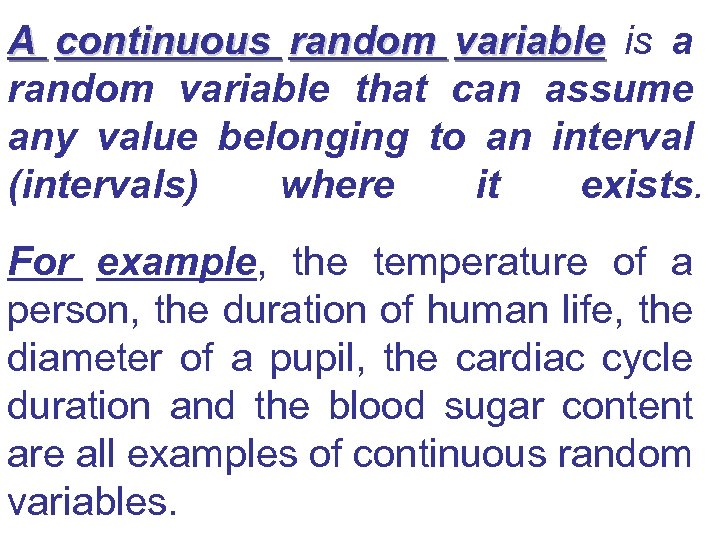 A continuous random variable is a random variable that can assume any value belonging to an interval (intervals) where it exists.

For example, the temperature of a person, the duration of human life, the diameter of a pupil, the cardiac cycle duration and the blood sugar content are all examples of continuous random variables.